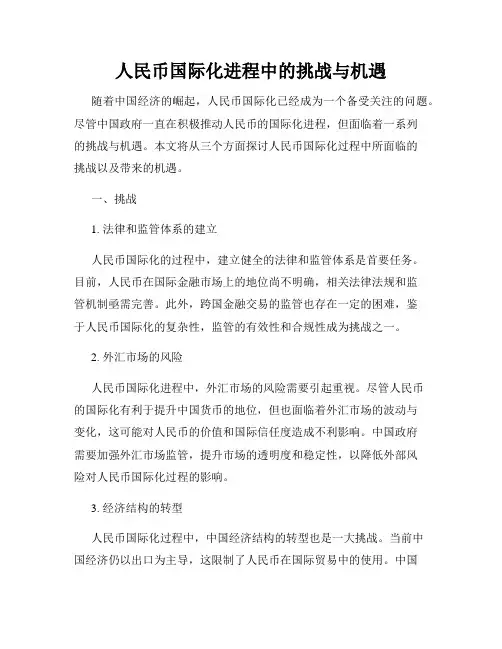 人民币国际化进程中的挑战与机遇

随着中国经济的崛起，人民币国际化已经成为一个备受关注的问题。尽管中国政府一直在积极推动人民币的国际化进程，但面临着一系列的挑战与机遇。本文将从三个方面探讨人民币国际化过程中所面临的挑战以及带来的机遇。

一、挑战

1. 法律和监管体系的建立

人民币国际化的过程中，建立健全的法律和监管体系是首要任务。目前，人民币在国际金融市场上的地位尚不明确，相关法律法规和监管机制亟需完善。此外，跨国金融交易的监管也存在一定的困难，鉴于人民币国际化的复杂性，监管的有效性和合规性成为挑战之一。

2. 外汇市场的风险

人民币国际化进程中，外汇市场的风险需要引起重视。尽管人民币的国际化有利于提升中国货币的地位，但也面临着外汇市场的波动与变化，这可能对人民币的价值和国际信任度造成不利影响。中国政府需要加强外汇市场监管，提升市场的透明度和稳定性，以降低外部风险对人民币国际化过程的影响。

3. 经济结构的转型

人民币国际化过程中，中国经济结构的转型也是一大挑战。当前中国经济仍以出口为主导，这限制了人民币在国际贸易中的使用。中国